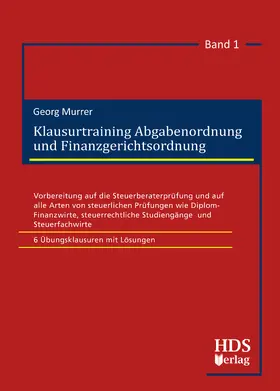 Band 1

Georg Murrer

Klausurtraining Abgabenordnung und Finanzgerichtsordnung

Vorbereitung auf die Steuerberaterprüfung und auf alle Arten von steuerlichen Prüfungen wie Diplom-Finanzwirte, steuerrechtliche Studiengänge und Steuerfachwirte

6 Übungsklausuren mit Lösungen

HDS Verlag